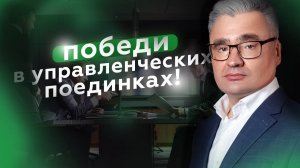 победи
в управленческих
поединках!